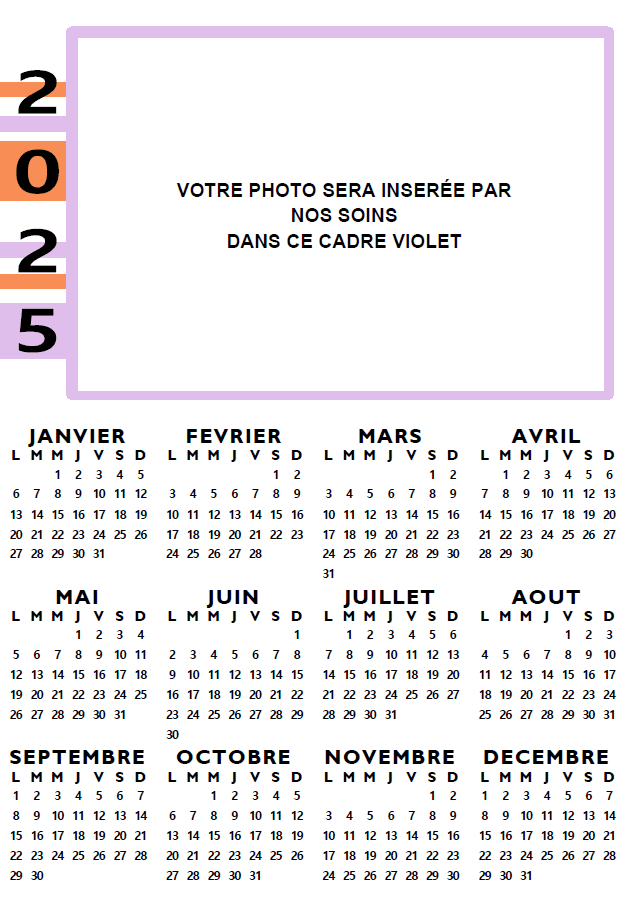 2
0
2
5

VOTRE PHOTO SERA INSERÉE PAR NOS SOINS
DANS CE CADRE VIOLET

JANVIER
| L | M | M | J | V | S | D |
|---|---|---|---|---|---|---|
| | | 1 | 2 | 3 | 4 | 5 |
| 6 | 7 | 8 | 9 | 10 | 11 | 12 |
| 13 | 14 | 15 | 16 | 17 | 18 | 19 |
| 20 | 21 | 22 | 23 | 24 | 25 | 26 |
| 27 | 28 | 29 | 30 | 31 | | |

FEVRIER
| L | M | M | J | V | S | D |
|---|---|---|---|---|---|---|
| | | | | | 1 | 2 |
| 3 | 4 | 5 | 6 | 7 | 8 | 9 |
| 10 | 11 | 12 | 13 | 14 | 15 | 16 |
| 17 | 18 | 19 | 20 | 21 | 22 | 23 |
| 24 | 25 | 26 | 27 | 28 | | |

MARS
| L | M | M | J | V | S | D |
|---|---|---|---|---|---|---|
| | | | | | 1 | 2 |
| 3 | 4 | 5 | 6 | 7 | 8 | 9 |
| 10 | 11 | 12 | 13 | 14 | 15 | 16 |
| 17 | 18 | 19 | 20 | 21 | 22 | 23 |
| 24 | 25 | 26 | 27 | 28 | 29 | 30 |
| 31 | | | | | | |

AVRIL
| L | M | M | J | V | S | D |
|---|---|---|---|---|---|---|
| | 1 | 2 | 3 | 4 | 5 | 6 |
| 7 | 8 | 9 | 10 | 11 | 12 | 13 |
| 14 | 15 | 16 | 17 | 18 | 19 | 20 |
| 21 | 22 | 23 | 24 | 25 | 26 | 27 |
| 28 | 29 | 30 | | | | |

MAI
| L | M | M | J | V | S | D |
|---|---|---|---|---|---|---|
| | | | 1 | 2 | 3 | 4 |
| 5 | 6 | 7 | 8 | 9 | 10 | 11 |
| 12 | 13 | 14 | 15 | 16 | 17 | 18 |
| 19 | 20 | 21 | 22 | 23 | 24 | 25 |
| 26 | 27 | 28 | 29 | 30 | 31 | |

JUIN
| L | M | M | J | V | S | D |
|---|---|---|---|---|---|---|
| | | | | | | 1 |
| 2 | 3 | 4 | 5 | 6 | 7 | 8 |
| 9 | 10 | 11 | 12 | 13 | 14 | 15 |
| 16 | 17 | 18 | 19 | 20 | 21 | 22 |
| 23 | 24 | 25 | 26 | 27 | 28 | 29 |
| 30 | | | | | | |

JUILLET
| L | M | M | J | V | S | D |
|---|---|---|---|---|---|---|
| | 1 | 2 | 3 | 4 | 5 | 6 |
| 7 | 8 | 9 | 10 | 11 | 12 | 13 |
| 14 | 15 | 16 | 17 | 18 | 19 | 20 |
| 21 | 22 | 23 | 24 | 25 | 26 | 27 |
| 28 | 29 | 30 | 31 | | | |

AOUT
| L | M | M | J | V | S | D |
|---|---|---|---|---|---|---|
| | | | | 1 | 2 | 3 |
| 4 | 5 | 6 | 7 | 8 | 9 | 10 |
| 11 | 12 | 13 | 14 | 15 | 16 | 17 |
| 18 | 19 | 20 | 21 | 22 | 23 | 24 |
| 25 | 26 | 27 | 28 | 29 | 30 | 31 |

SEPTEMBRE
| L | M | M | J | V | S | D |
|---|---|---|---|---|---|---|
| 1 | 2 | 3 | 4 | 5 | 6 | 7 |
| 8 | 9 | 10 | 11 | 12 | 13 | 14 |
| 15 | 16 | 17 | 18 | 19 | 20 | 21 |
| 22 | 23 | 24 | 25 | 26 | 27 | 28 |
| 29 | 30 | | | | | |

OCTOBRE
| L | M | M | J | V | S | D |
|---|---|---|---|---|---|---|
| | | 1 | 2 | 3 | 4 | 5 |
| 6 | 7 | 8 | 9 | 10 | 11 | 12 |
| 13 | 14 | 15 | 16 | 17 | 18 | 19 |
| 20 | 21 | 22 | 23 | 24 | 25 | 26 |
| 27 | 28 | 29 | 30 | 31 | | |

NOVEMBRE
| L | M | M | J | V | S | D |
|---|---|---|---|---|---|---|
| | | | | | 1 | 2 |
| 3 | 4 | 5 | 6 | 7 | 8 | 9 |
| 10 | 11 | 12 | 13 | 14 | 15 | 16 |
| 17 | 18 | 19 | 20 | 21 | 22 | 23 |
| 24 | 25 | 26 | 27 | 28 | 29 | 30 |

DECEMBRE
| L | M | M | J | V | S | D |
|---|---|---|---|---|---|---|
| 1 | 2 | 3 | 4 | 5 | 6 | 7 |
| 8 | 9 | 10 | 11 | 12 | 13 | 14 |
| 15 | 16 | 17 | 18 | 19 | 20 | 21 |
| 22 | 23 | 24 | 25 | 26 | 27 | 28 |
| 29 | 30 | 31 | | | | |